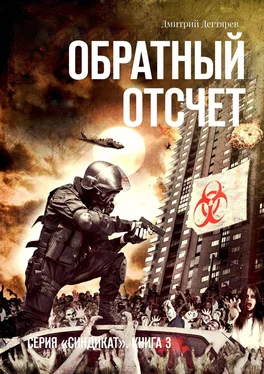 Дмитрий Дегтярев

ОБРАТНЫЙ ОТСЧЕТ

СЕРИЯ «СИНДИКАТ». КНИГА 3